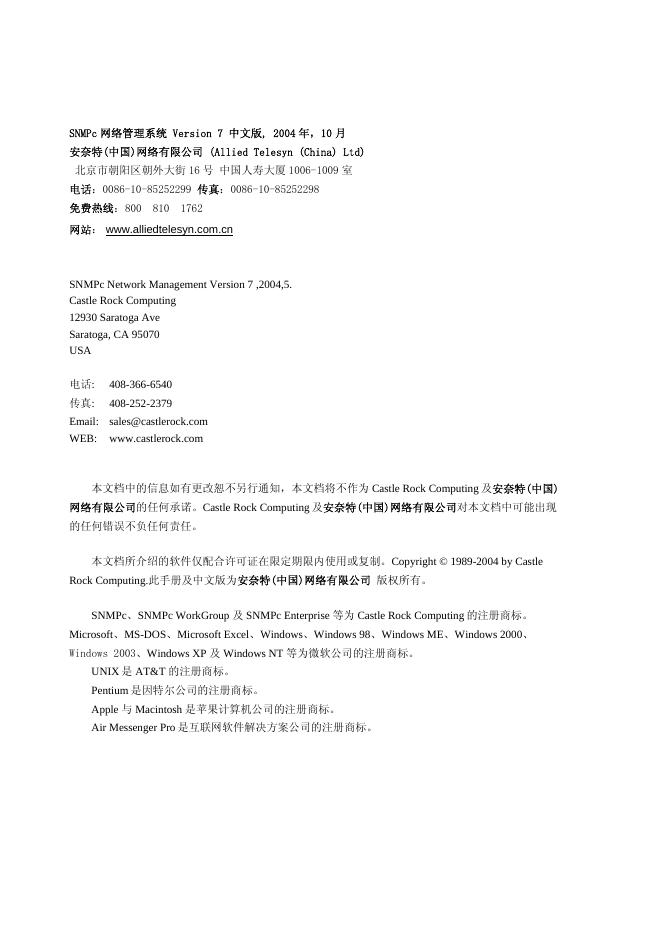 SNMPc 网络管理系统 Version 7 中文版, 2004 年，10 月
安奈特(中国)网络有限公司 (Allied Telesyn (China) Ltd)
北京市朝阳区朝外大街 16 号 中国人寿大厦 1006-1009 室
电话：0086-10-85252299 传真：0086-10-85252298
免费热线：800 810 1762
网站： www.alliedtelesyn.com.cn

SNMPc Network Management Version 7 ,2004,5.
Castle Rock Computing
12930 Saratoga Ave
Saratoga, CA 95070
USA

电话: 408-366-6540
传真: 408-252-2379
Email: sales@castlerock.com
WEB: www.castlerock.com

本文档中的信息如有更改恕不另行通知，本文档将不作为 Castle Rock Computing 及安奈特(中国)网络有限公司的任何承诺。Castle Rock Computing 及安奈特(中国)网络有限公司对本文档中可能出现的任何错误不负任何责任。

本文档所介绍的软件仅配合许可证在限定期限内使用或复制。Copyright © 1989-2004 by Castle Rock Computing.此手册及中文版为安奈特(中国)网络有限公司 版权所有。

SNMPc、SNMPc WorkGroup 及 SNMPc Enterprise 等为 Castle Rock Computing 的注册商标。
Microsoft、MS-DOS、Microsoft Excel、Windows、Windows 98、Windows ME、Windows 2000、Windows 2003、Windows XP 及 Windows NT 等为微软公司的注册商标。
UNIX 是 AT&T 的注册商标。
Pentium 是因特尔公司的注册商标。
Apple 与 Macintosh 是苹果计算机公司的注册商标。
Air Messenger Pro 是互联网软件解决方案公司的注册商标。